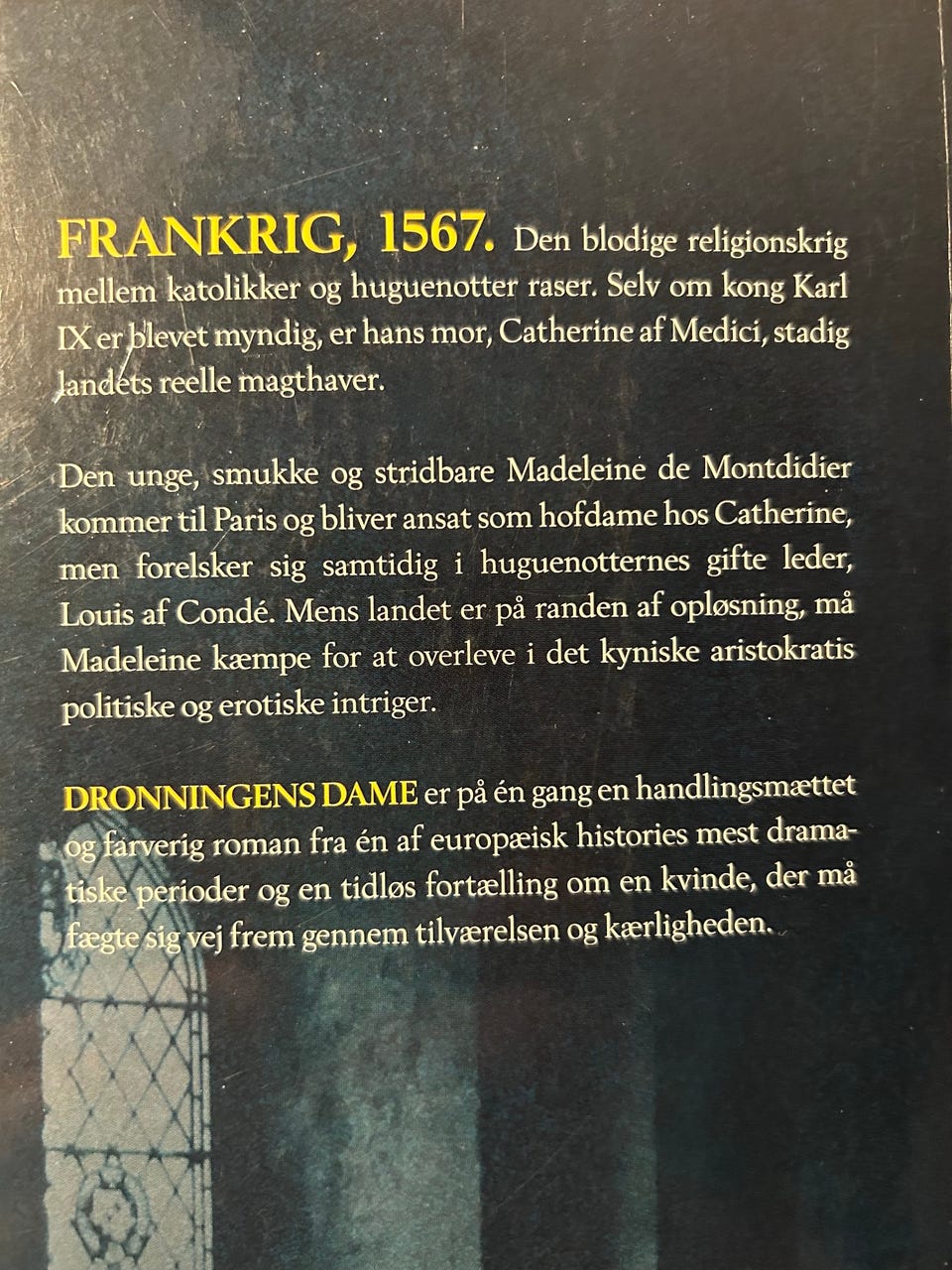 FRANKRIG, 1567. Den blodige religionskrig mellem katolikker og huguenotter raser. Selv om kong Karl IX er blevet myndig, er hans mor, Catherine af Medici, stadig landets reelle magthaver.

Den unge, smukke og stridbare Madeleine de Montdidier kommer til Paris og bliver ansat som hofdame hos Catherine, men forelsker sig samtidig i huguenotternes gifte leder, Louis af Condé. Mens landet er på randen af opløsning, må Madeleine kæmpe for at overleve i det kyniske aristokratis politiske og erotiske intriger.

DRONNINGENS DAME er på én gang en handlingsmættet og farverig roman fra én af europæisk histories mest dramatiske perioder og en tidløs fortælling om en kvinde, der må fægte sig vej frem gennem tilværelsen og kærligheden.